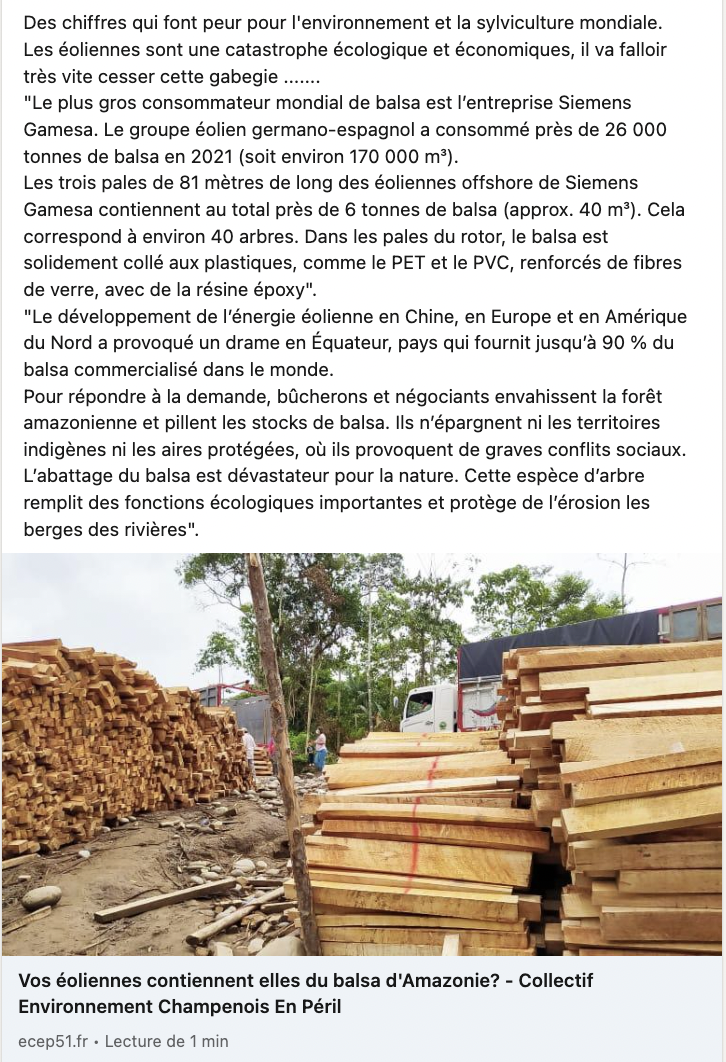 Des chiffres qui font peur pour l'environnement et la sylviculture mondiale. Les éoliennes sont une catastrophe écologique et économiques, il va falloir très vite cesser cette gabegie .......
"Le plus gros consommateur mondial de balsa est l'entreprise Siemens Gamesa. Le groupe éolien germano-espagnol a consommé près de 26 000 tonnes de balsa en 2021 (soit environ 170 000 m³).
Les trois pales de 81 mètres de long des éoliennes offshore de Siemens Gamesa contiennent au total près de 6 tonnes de balsa (approx. 40 m³). Cela correspond à environ 40 arbres. Dans les pales du rotor, le balsa est solidement collé aux plastiques, comme le PET et le PVC, renforcés de fibres de verre, avec de la résine époxy".
"Le développement de l'énergie éolienne en Chine, en Europe et en Amérique du Nord a provoqué un drame en Équateur, pays qui fournit jusqu'à 90 % du balsa commercialisé dans le monde.
Pour répondre à la demande, bûcherons et négociants envahissent la forêt amazonienne et pillent les stocks de balsa. Ils n'épargnent ni les territoires indigènes ni les aires protégées, où ils provoquent de graves conflits sociaux. L'abattage du balsa est dévastateur pour la nature. Cette espèce d'arbre remplit des fonctions écologiques importantes et protège de l'érosion les berges des rivières".

Vos éoliennes contiennent elles du balsa d'Amazonie? - Collectif Environnement Champenois En Péril

ecep51.fr • Lecture de 1 min